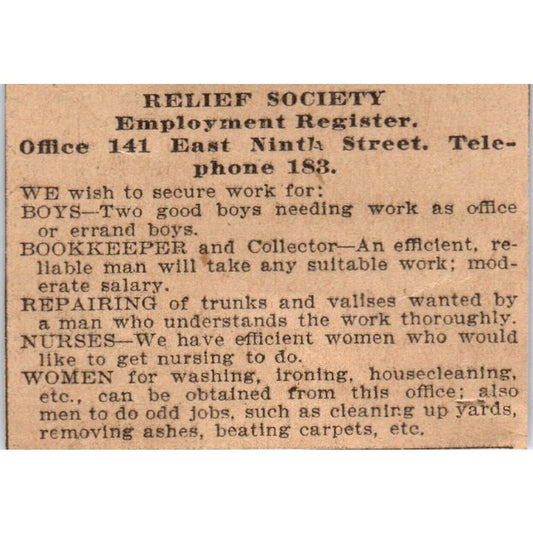 RELIEF SOCIETY
Employment Register.
Office 141 East Ninth Street. Telephone 183.

WE wish to secure work for:

BOYS—Two good boys needing work as office or errand boys.

BOOKKEEPER and Collector—An efficient, reliable man will take any suitable work; moderate salary.

REPAIRING of trunks and valises wanted by a man who understands the work thoroughly.

NURSES—We have efficient women who would like to get nursing to do.

WOMEN for washing, ironing, housecleaning, etc., can be obtained from this office; also men to do odd jobs, such as cleaning up yards, removing ashes, beating carpets, etc.